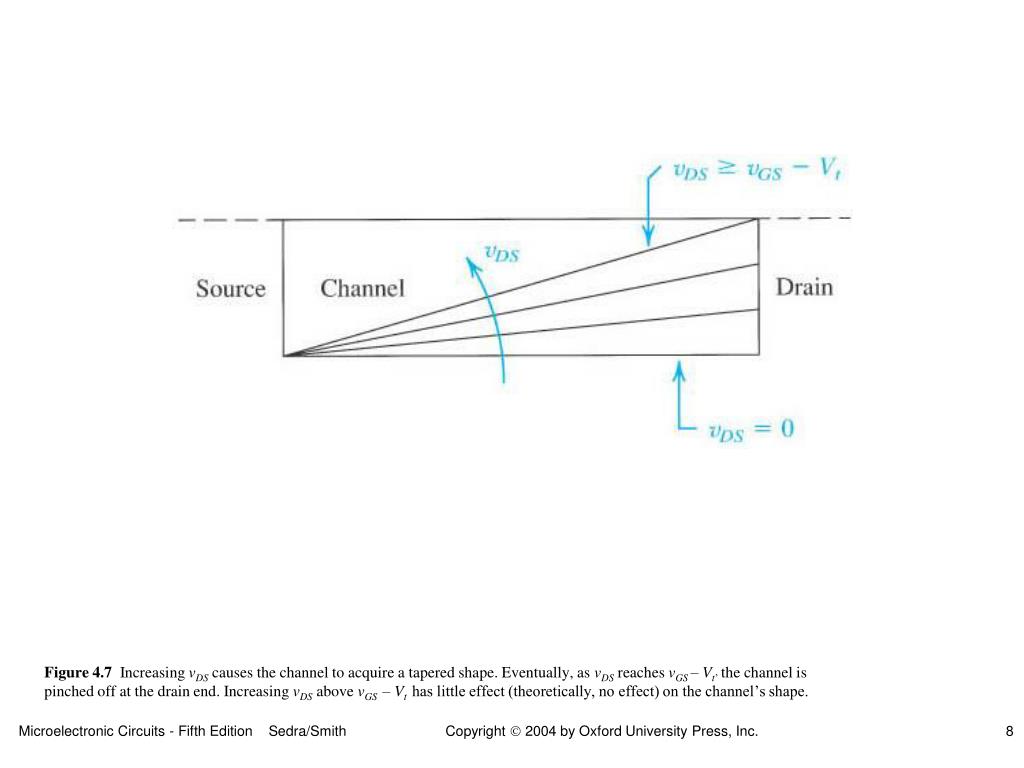 $v_{DS} \geq v_{GS} - V_t$

$v_{DS}$

Source

Channel

Drain

$v_{DS} = 0$

**Figure 4.7** Increasing $v_{DS}$ causes the channel to acquire a tapered shape. Eventually, as $v_{DS}$ reaches $v_{GS} - V_t$, the channel is pinched off at the drain end. Increasing $v_{DS}$ above $v_{GS} - V_t$ has little effect (theoretically, no effect) on the channel's shape.

Microelectronic Circuits - Fifth Edition Sedra/Smith

Copyright © 2004 by Oxford University Press, Inc.

8